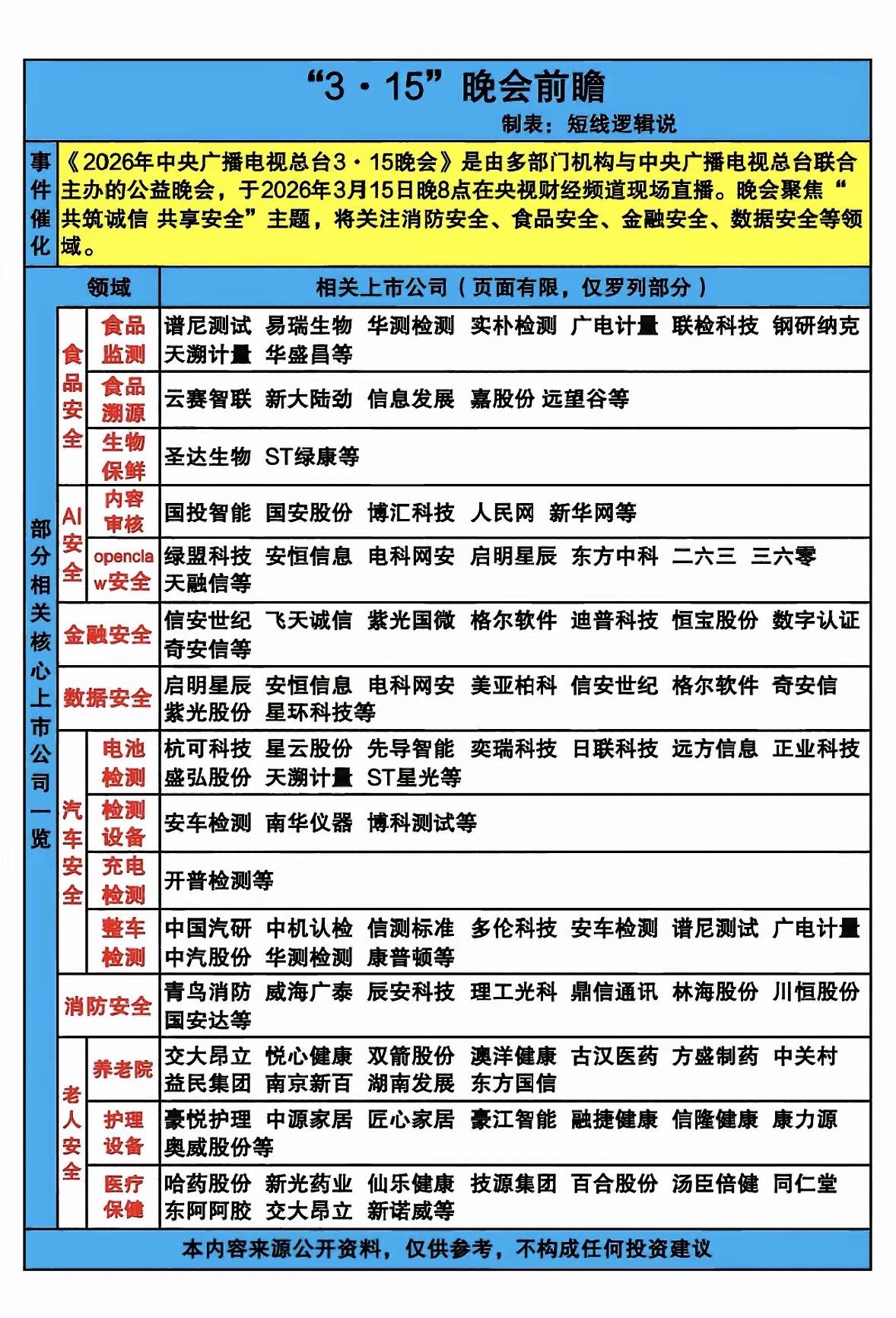 “3·15”晚会前瞻

制表：短线逻辑说

事件催化

《2026年中央广播电视总台3·15晚会》是由多部门机构与中央广播电视总台联合主办的公益晚会，于2026年3月15日晚8点在央视财经频道现场直播。晚会聚焦“共筑诚信 共享安全”主题，将关注消防安全、食品安全、金融安全、数据安全等领域。

部分相关核心上市公司一览

| 领域 | | 相关上市公司（页面有限，仅罗列部分） |
|---|---|---|
| 食品安全 | 食品监测 | 谱尼测试 易瑞生物 华测检测 实朴检测 广电计量 联检科技 钢研纳克 天溯计量 华盛昌等 |
| 食品安全 | 食品溯源 | 云赛智联 新大陆劲 信息发展 嘉股份 远望谷等 |
| 食品安全 | 生物保鲜 | 圣达生物 ST绿康等 |
| AI安全 | 内容审核 | 国投智能 国安股份 博汇科技 人民网 新华网等 |
| AI安全 | openclaw安全 | 绿盟科技 安恒信息 电科网安 启明星辰 东方中科 二六三 三六零 天融信等 |
| 金融安全 | | 信安世纪 飞天诚信 紫光国微 格尔软件 迪普科技 恒宝股份 数字认证 奇安信等 |
| 数据安全 | | 启明星辰 安恒信息 电科网安 美亚柏科 信安世纪 格尔软件 奇安信 紫光股份 星环科技等 |
| 汽车安全 | 电池检测 | 杭可科技 星云股份 先导智能 奕瑞科技 日联科技 远方信息 正业科技 盛弘股份 天溯计量 ST星光等 |
| 汽车安全 | 检测设备 | 安车检测 南华仪器 博科测试等 |
| 汽车安全 | 充电检测 | 开普检测等 |
| 汽车安全 | 整车检测 | 中国汽研 中机认检 信测标准 多伦科技 安车检测 谱尼测试 广电计量 中汽股份 华测检测 康普顿等 |
| 消防安全 | | 青鸟消防 威海广泰 辰安科技 理工光科 鼎信通讯 林海股份 川恒股份 国安达等 |
| 老人安全 | 养老院 | 交大昂立 悦心健康 双箭股份 澳洋健康 古汉医药 方盛制药 中关村 益民集团 南京新百 湖南发展 东方国信 |
| 老人安全 | 护理设备 | 豪悦护理 中源家居 匠心家居 豪江智能 融捷健康 信隆健康 康力源 奥威股份等 |
| 老人安全 | 医疗保健 | 哈药股份 新光药业 仙乐健康 技源集团 百合股份 汤臣倍健 同仁堂 东阿阿胶 交大昂立 新诺威等 |

本内容来源公开资料，仅供参考，不构成任何投资建议